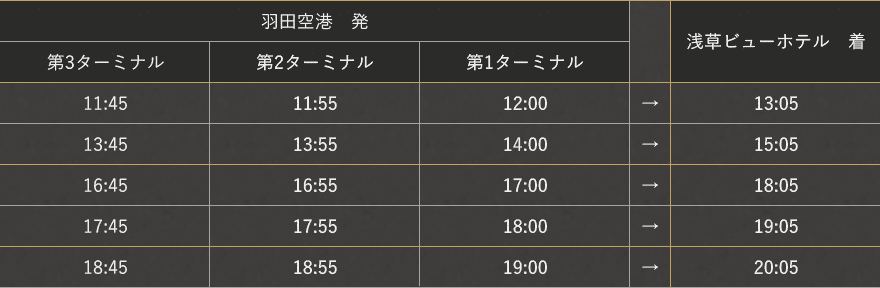 | 羽田空港　発 | | | | 浅草ビューホテル　着 |
|---|---|---|---|---|
| 第3ターミナル | 第2ターミナル | 第1ターミナル | | |
| 11:45 | 11:55 | 12:00 | → | 13:05 |
| 13:45 | 13:55 | 14:00 | → | 15:05 |
| 16:45 | 16:55 | 17:00 | → | 18:05 |
| 17:45 | 17:55 | 18:00 | → | 19:05 |
| 18:45 | 18:55 | 19:00 | → | 20:05 |